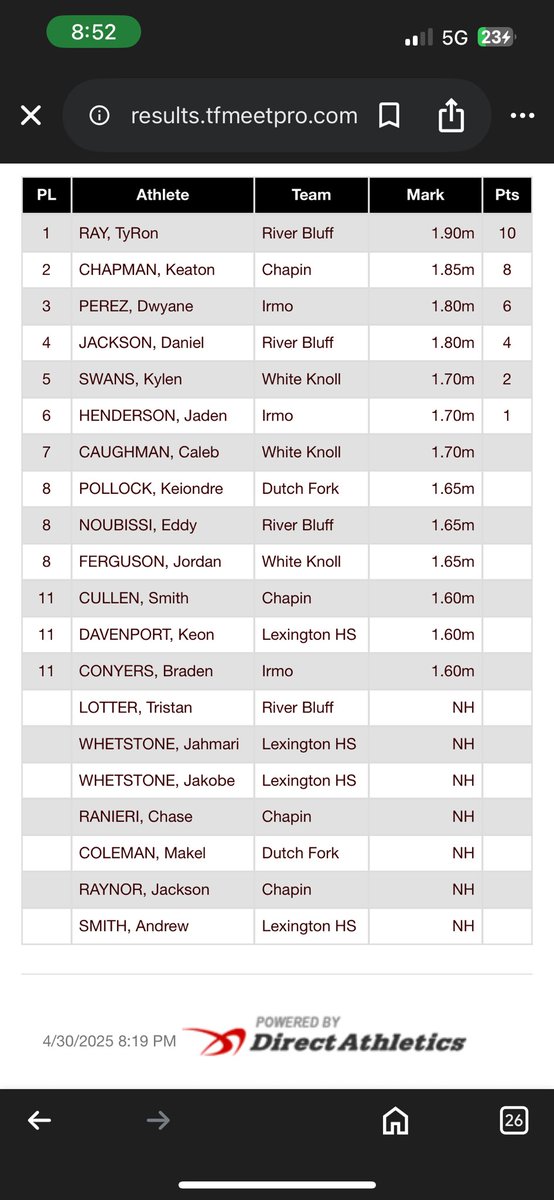 8:52

5G 23

results.tfmeetpro.com

| PL | Athlete | Team | Mark | Pts |
|---|---|---|---|---|
| 1 | RAY, TyRon | River Bluff | 1.90m | 10 |
| 2 | CHAPMAN, Keaton | Chapin | 1.85m | 8 |
| 3 | PEREZ, Dwyane | Irmo | 1.80m | 6 |
| 4 | JACKSON, Daniel | River Bluff | 1.80m | 4 |
| 5 | SWANS, Kylen | White Knoll | 1.70m | 2 |
| 6 | HENDERSON, Jaden | Irmo | 1.70m | 1 |
| 7 | CAUGHMAN, Caleb | White Knoll | 1.70m | |
| 8 | POLLOCK, Keiondre | Dutch Fork | 1.65m | |
| 8 | NOUBISSI, Eddy | River Bluff | 1.65m | |
| 8 | FERGUSON, Jordan | White Knoll | 1.65m | |
| 11 | CULLEN, Smith | Chapin | 1.60m | |
| 11 | DAVENPORT, Keon | Lexington HS | 1.60m | |
| 11 | CONYERS, Braden | Irmo | 1.60m | |
| | LOTTER, Tristan | River Bluff | NH | |
| | WHETSTONE, Jahmari | Lexington HS | NH | |
| | WHETSTONE, Jakobe | Lexington HS | NH | |
| | RANIERI, Chase | Chapin | NH | |
| | COLEMAN, Makel | Dutch Fork | NH | |
| | RAYNOR, Jackson | Chapin | NH | |
| | SMITH, Andrew | Lexington HS | NH | |

4/30/2025 8:19 PM POWERED BY DirectAthletics

26